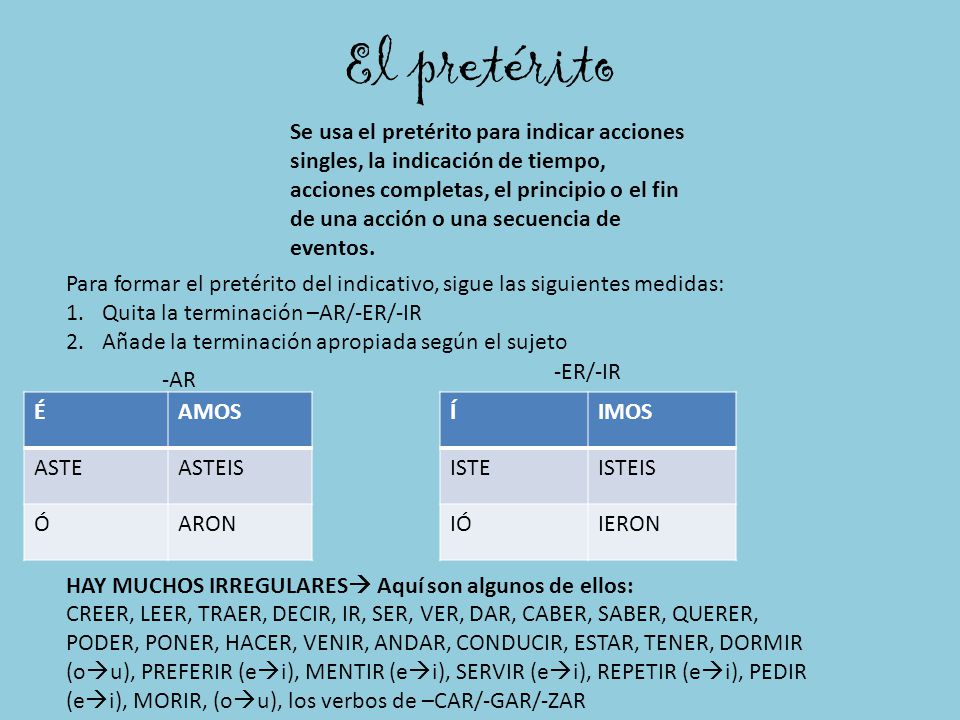 El pretérito

Se usa el pretérito para indicar acciones singles, la indicación de tiempo, acciones completas, el principio o el fin de una acción o una secuencia de eventos.

Para formar el pretérito del indicativo, sigue las siguientes medidas:
1. Quita la terminación –AR/-ER/-IR
2. Añade la terminación apropiada según el sujeto

-AR

| É | AMOS |
|---|---|
| ASTE | ASTEIS |
| Ó | ARON |

-ER/-IR

| Í | IMOS |
|---|---|
| ISTE | ISTEIS |
| IÓ | IERON |

HAY MUCHOS IRREGULARES→ Aquí son algunos de ellos:
CREER, LEER, TRAER, DECIR, IR, SER, VER, DAR, CABER, SABER, QUERER, PODER, PONER, HACER, VENIR, ANDAR, CONDUCIR, ESTAR, TENER, DORMIR (o→u), PREFERIR (e→i), MENTIR (e→i), SERVIR (e→i), REPETIR (e→i), PEDIR (e→i), MORIR, (o→u), los verbos de –CAR/-GAR/-ZAR